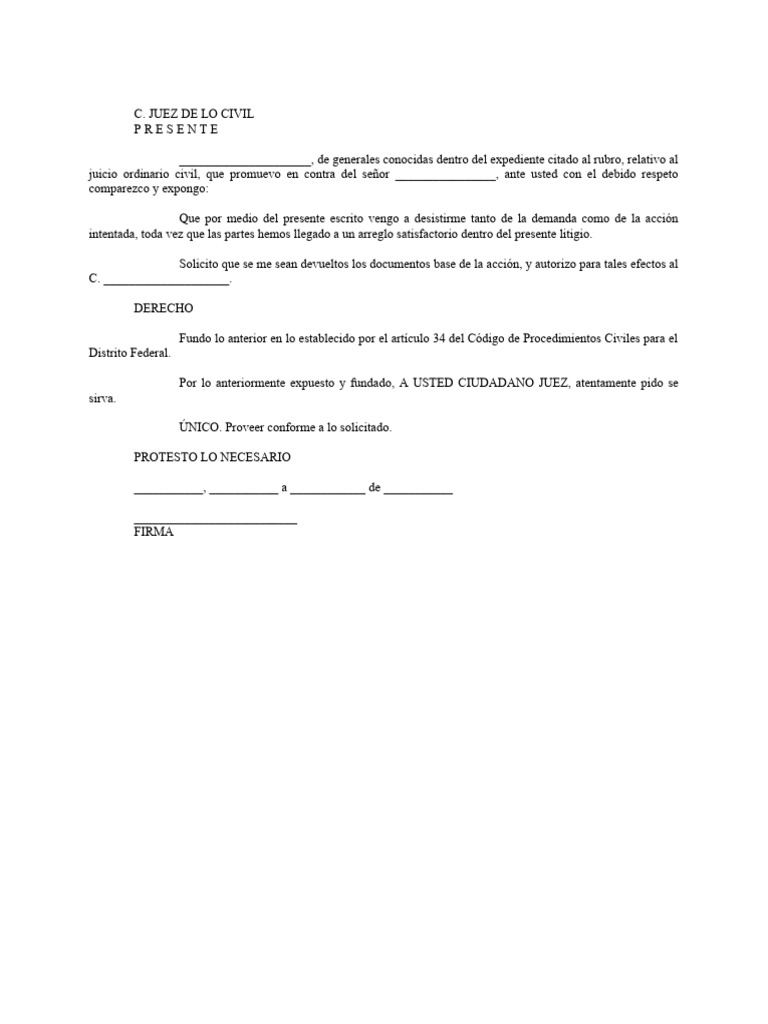 C. JUEZ DE LO CIVIL
P R E S E N T E

____, de generales conocidas dentro del expediente citado al rubro, relativo al juicio ordinario civil, que promuevo en contra del señor ____, ante usted con el debido respeto comparezco y expongo:

Que por medio del presente escrito vengo a desistirme tanto de la demanda como de la acción intentada, toda vez que las partes hemos llegado a un arreglo satisfactorio dentro del presente litigio.

Solicito que se me sean devueltos los documentos base de la acción, y autorizo para tales efectos al C. ____.

DERECHO

Fundo lo anterior en lo establecido por el artículo 34 del Código de Procedimientos Civiles para el Distrito Federal.

Por lo anteriormente expuesto y fundado, A USTED CIUDADANO JUEZ, atentamente pido se sirva.

ÚNICO. Proveer conforme a lo solicitado.

PROTESTO LO NECESARIO

____, ____ a ____ de ____

____
FIRMA